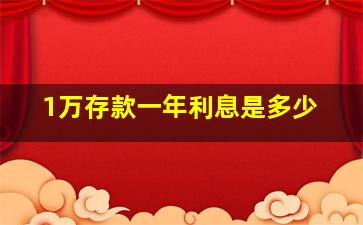 1万存款一年利息是多少